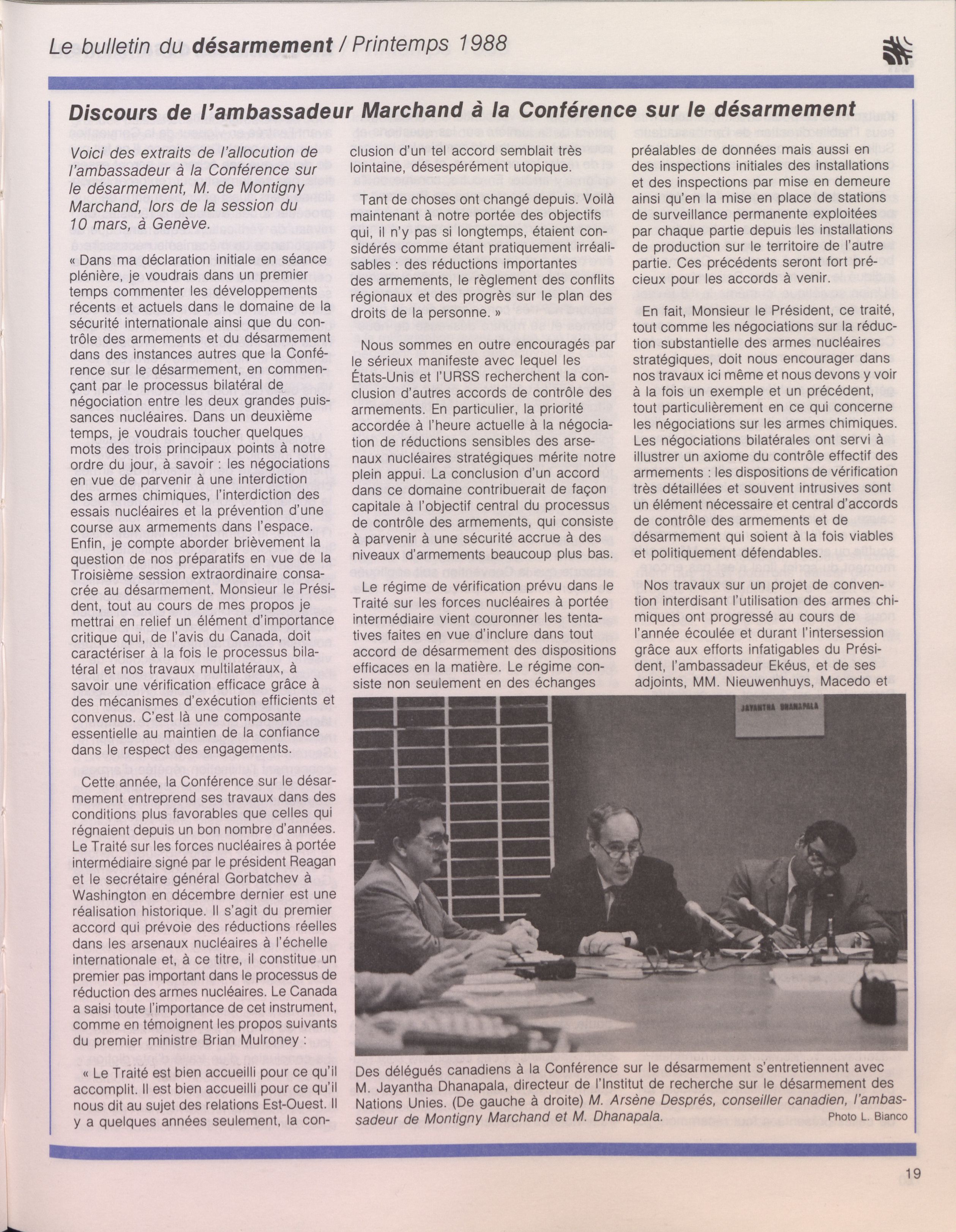 Le bulletin du désarmement / Printemps 1988

Discours de l'ambassadeur Marchand à la Conférence sur le désarmement

Voici des extraits de l'allocution de l'ambassadeur à la Conférence sur le désarmement, M. de Montigny Marchand, lors de la session du 10 mars, à Genève.

« Dans ma déclaration initiale en séance plénière, je voudrais dans un premier temps commenter les développements récents et actuels dans le domaine de la sécurité internationale ainsi que du contrôle des armements et du désarmement dans des instances autres que la Conférence sur le désarmement, en commençant par le processus bilatéral de négociation entre les deux grandes puissances nucléaires. Dans un deuxième temps, je voudrais toucher quelques mots des trois principaux points à notre ordre du jour, à savoir : les négociations en vue de parvenir à une interdiction des armes chimiques, l'interdiction des essais nucléaires et la prévention d'une course aux armements dans l'espace. Enfin, je compte aborder brièvement la question de nos préparatifs en vue de la Troisième session extraordinaire consacrée au désarmement. Monsieur le Président, tout au cours de mes propos je mettrai en relief un élément d'importance critique qui, de l'avis du Canada, doit caractériser à la fois le processus bilatéral et nos travaux multilatéraux, à savoir une vérification efficace grâce à des mécanismes d'exécution efficients et convenus. C'est là une composante essentielle au maintien de la confiance dans le respect des engagements.

Cette année, la Conférence sur le désarmement entreprend ses travaux dans des conditions plus favorables que celles qui régnaient depuis un bon nombre d'années. Le Traité sur les forces nucléaires à portée intermédiaire signé par le président Reagan et le secrétaire général Gorbatchev à Washington en décembre dernier est une réalisation historique. Il s'agit du premier accord qui prévoie des réductions réelles dans les arsenaux nucléaires à l'échelle internationale et, à ce titre, il constitue un premier pas important dans le processus de réduction des armes nucléaires. Le Canada a saisi toute l'importance de cet instrument, comme en témoignent les propos suivants du premier ministre Brian Mulroney :

« Le Traité est bien accueilli pour ce qu'il accomplit. Il est bien accueilli pour ce qu'il nous dit au sujet des relations Est-Ouest. Il y a quelques années seulement, la conclusion d'un tel accord semblait très lointaine, désespérément utopique.

Tant de choses ont changé depuis. Voilà maintenant à notre portée des objectifs qui, il n'y pas si longtemps, étaient considérés comme étant pratiquement irréalisables : des réductions importantes des armements, le règlement des conflits régionaux et des progrès sur le plan des droits de la personne. »

Nous sommes en outre encouragés par le sérieux manifeste avec lequel les États-Unis et l'URSS recherchent la conclusion d'autres accords de contrôle des armements. En particulier, la priorité accordée à l'heure actuelle à la négociation de réductions sensibles des arsenaux nucléaires stratégiques mérite notre plein appui. La conclusion d'un accord dans ce domaine contribuerait de façon capitale à l'objectif central du processus de contrôle des armements, qui consiste à parvenir à une sécurité accrue à des niveaux d'armements beaucoup plus bas.

Le régime de vérification prévu dans le Traité sur les forces nucléaires à portée intermédiaire vient couronner les tentatives faites en vue d'inclure dans tout accord de désarmement des dispositions efficaces en la matière. Le régime consiste non seulement en des échanges préalables de données mais aussi en des inspections initiales des installations et des inspections par mise en demeure ainsi qu'en la mise en place de stations de surveillance permanente exploitées par chaque partie depuis les installations de production sur le territoire de l'autre partie. Ces précédents seront fort précieux pour les accords à venir.

En fait, Monsieur le Président, ce traité, tout comme les négociations sur la réduction substantielle des armes nucléaires stratégiques, doit nous encourager dans nos travaux ici même et nous devons y voir à la fois un exemple et un précédent, tout particulièrement en ce qui concerne les négociations sur les armes chimiques. Les négociations bilatérales ont servi à illustrer un axiome du contrôle effectif des armements : les dispositions de vérification très détaillées et souvent intrusives sont un élément nécessaire et central d'accords de contrôle des armements et de désarmement qui soient à la fois viables et politiquement défendables.

Nos travaux sur un projet de convention interdisant l'utilisation des armes chimiques ont progressé au cours de l'année écoulée et durant l'intersession grâce aux efforts infatigables du Président, l'ambassadeur Ekéus, et de ses adjoints, MM. Nieuwenhuys, Macedo et

JAYANTHA DHANAPALA

Des délégués canadiens à la Conférence sur le désarmement s'entretiennent avec M. Jayantha Dhanapala, directeur de l'Institut de recherche sur le désarmement des Nations Unies. (De gauche à droite) M. Arsène Després, conseiller canadien, l'ambassadeur de Montigny Marchand et M. Dhanapala.

Photo L. Bianco

19